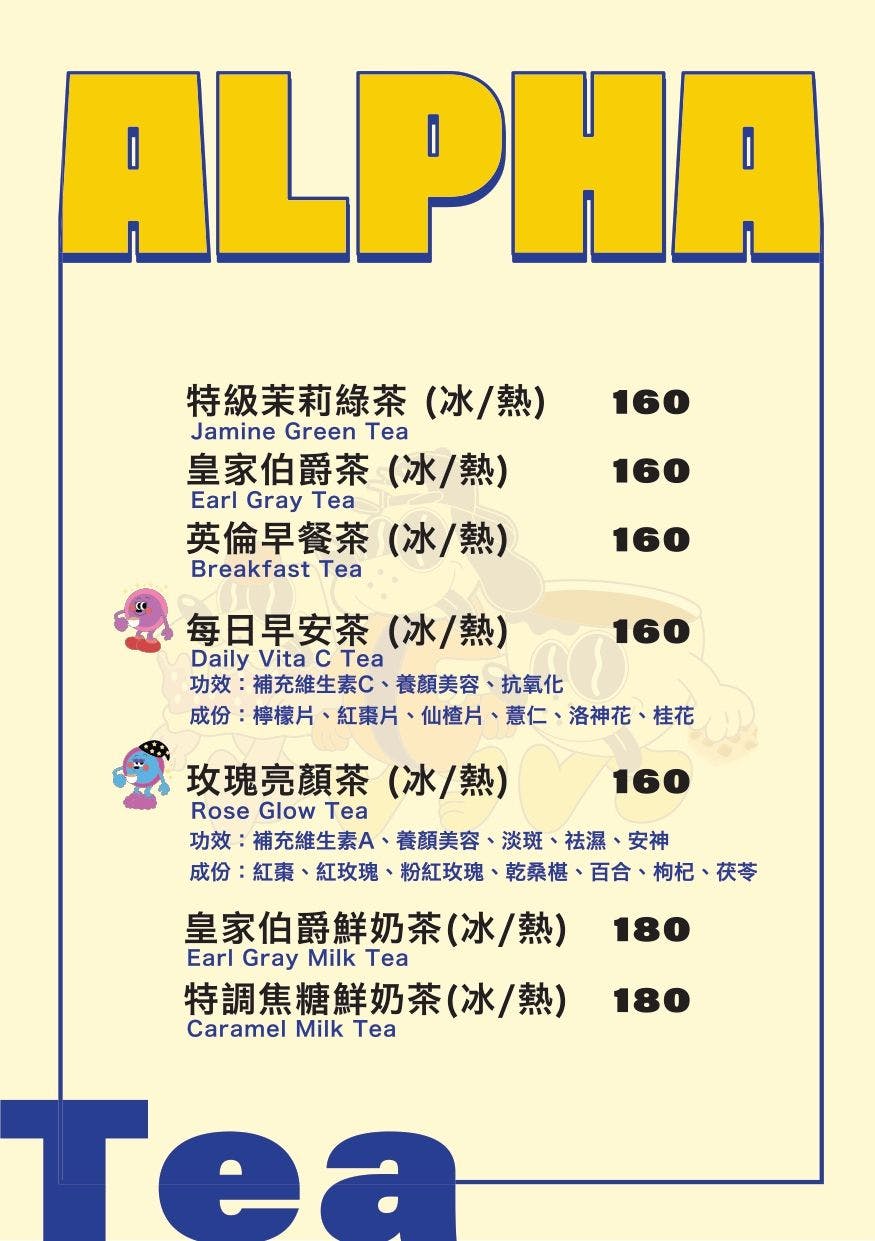 ALPHA

特級茉莉綠茶 (冰/熱) 160
Jamine Green Tea

皇家伯爵茶 (冰/熱) 160
Earl Gray Tea

英倫早餐茶 (冰/熱) 160
Breakfast Tea

每日早安茶 (冰/熱) 160
Daily Vita C Tea
功效：補充維生素C、養顏美容、抗氧化
成份：檸檬片、紅棗片、仙楂片、薏仁、洛神花、桂花

玫瑰亮顏茶 (冰/熱) 160
Rose Glow Tea
功效：補充維生素A、養顏美容、淡斑、祛濕、安神
成份：紅棗、紅玫瑰、粉紅玫瑰、乾桑椹、百合、枸杞、茯苓

皇家伯爵鮮奶茶(冰/熱) 180
Earl Gray Milk Tea

特調焦糖鮮奶茶(冰/熱) 180
Caramel Milk Tea

Tea